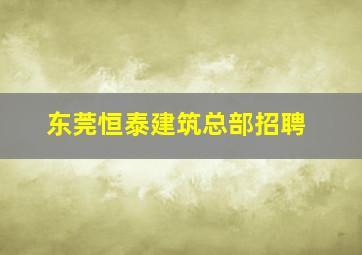 东莞恒泰建筑总部招聘